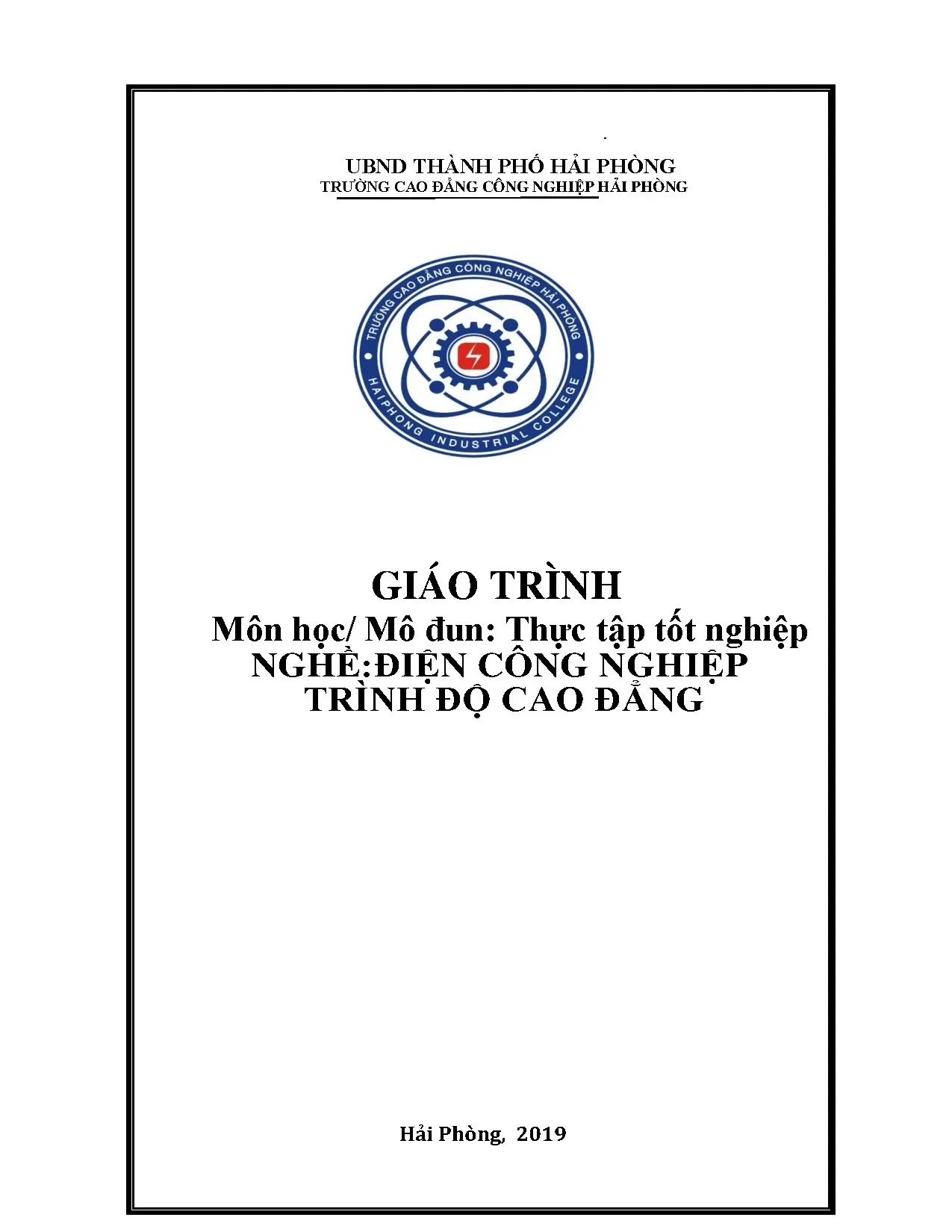 UBND THÀNH PHỐ HẢI PHÒNG
TRƯỜNG CAO ĐẲNG CÔNG NGHIỆP HẢI PHÒNG

TRƯỜNG CAO ĐẲNG CÔNG NGHIỆP HẢI PHÒNG
HAIPHONG INDUSTRIAL COLLEGE

GIÁO TRÌNH
Môn học/ Mô đun: Thực tập tốt nghiệp
NGHỀ:ĐIỆN CÔNG NGHIỆP
TRÌNH ĐỘ CAO ĐẲNG

Hải Phòng, 2019